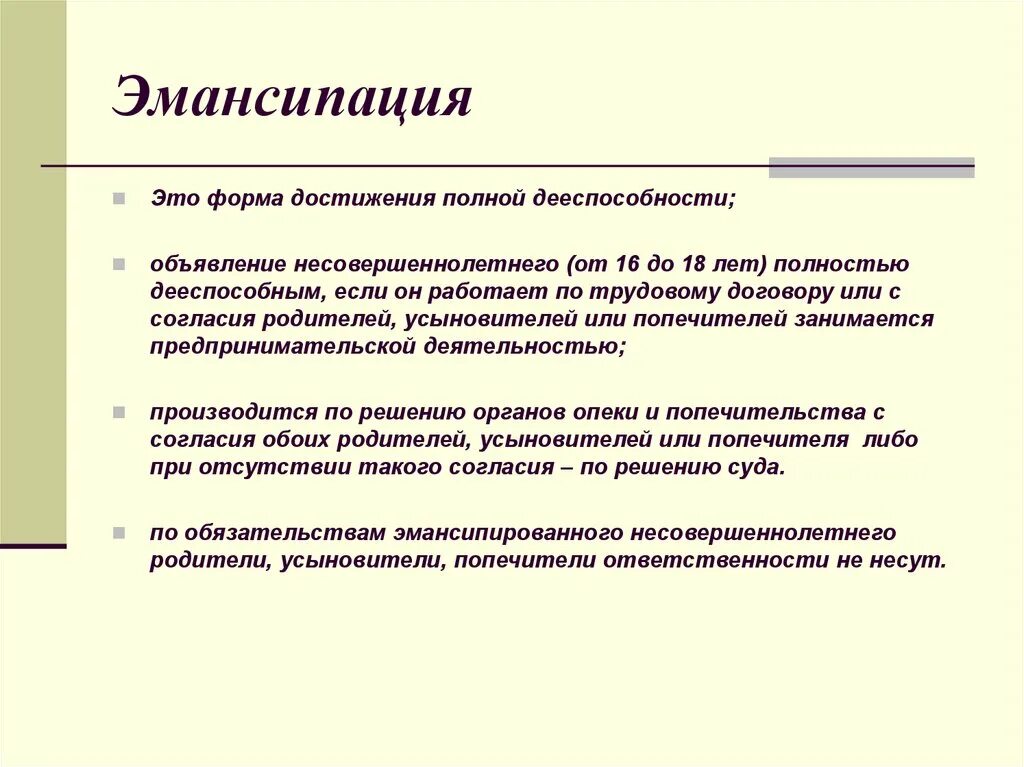 Эмансипация

Это форма достижения полной дееспособности;

объявление несовершеннолетнего (от 16 до 18 лет) полностью дееспособным, если он работает по трудовому договору или с согласия родителей, усыновителей или попечителей занимается предпринимательской деятельностью;

производится по решению органов опеки и попечительства с согласия обоих родителей, усыновителей или попечителя либо при отсутствии такого согласия – по решению суда.

по обязательствам эмансипированного несовершеннолетнего родители, усыновители, попечители ответственности не несут.